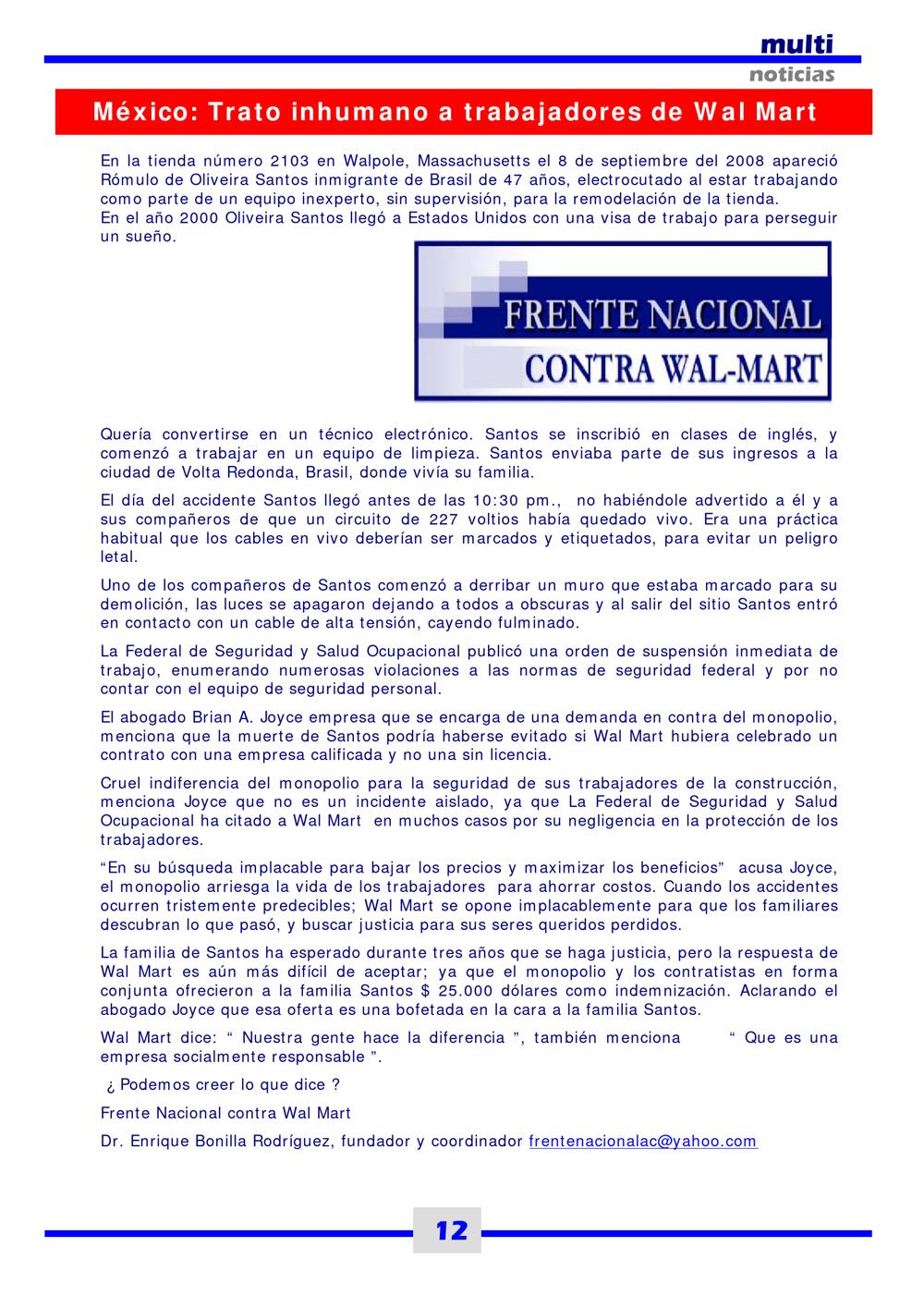 multi
noticias

México: Trato inhumano a trabajadores de Wal Mart

En la tienda número 2103 en Walpole, Massachusetts el 8 de septiembre del 2008 apareció Rómulo de Oliveira Santos inmigrante de Brasil de 47 años, electrocutado al estar trabajando como parte de un equipo inexperto, sin supervisión, para la remodelación de la tienda.
En el año 2000 Oliveira Santos llegó a Estados Unidos con una visa de trabajo para perseguir un sueño.

FRENTE NACIONAL
CONTRA WAL-MART

Quería convertirse en un técnico electrónico. Santos se inscribió en clases de inglés, y comenzó a trabajar en un equipo de limpieza. Santos enviaba parte de sus ingresos a la ciudad de Volta Redonda, Brasil, donde vivía su familia.

El día del accidente Santos llegó antes de las 10:30 pm., no habiéndole advertido a él y a sus compañeros de que un circuito de 227 voltios había quedado vivo. Era una práctica habitual que los cables en vivo deberían ser marcados y etiquetados, para evitar un peligro letal.

Uno de los compañeros de Santos comenzó a derribar un muro que estaba marcado para su demolición, las luces se apagaron dejando a todos a obscuras y al salir del sitio Santos entró en contacto con un cable de alta tensión, cayendo fulminado.

La Federal de Seguridad y Salud Ocupacional publicó una orden de suspensión inmediata de trabajo, enumerando numerosas violaciones a las normas de seguridad federal y por no contar con el equipo de seguridad personal.

El abogado Brian A. Joyce empresa que se encarga de una demanda en contra del monopolio, menciona que la muerte de Santos podría haberse evitado si Wal Mart hubiera celebrado un contrato con una empresa calificada y no una sin licencia.

Cruel indiferencia del monopolio para la seguridad de sus trabajadores de la construcción, menciona Joyce que no es un incidente aislado, ya que La Federal de Seguridad y Salud Ocupacional ha citado a Wal Mart en muchos casos por su negligencia en la protección de los trabajadores.

“En su búsqueda implacable para bajar los precios y maximizar los beneficios” acusa Joyce, el monopolio arriesga la vida de los trabajadores para ahorrar costos. Cuando los accidentes ocurren tristemente predecibles; Wal Mart se opone implacablemente para que los familiares descubran lo que pasó, y buscar justicia para sus seres queridos perdidos.

La familia de Santos ha esperado durante tres años que se haga justicia, pero la respuesta de Wal Mart es aún más difícil de aceptar; ya que el monopolio y los contratistas en forma conjunta ofrecieron a la familia Santos $ 25.000 dólares como indemnización. Aclarando el abogado Joyce que esa oferta es una bofetada en la cara a la familia Santos.

Wal Mart dice: “ Nuestra gente hace la diferencia ”, también menciona “ Que es una empresa socialmente responsable ”.

¿ Podemos creer lo que dice ?

Frente Nacional contra Wal Mart

Dr. Enrique Bonilla Rodríguez, fundador y coordinador frentenacionalac@yahoo.com

12